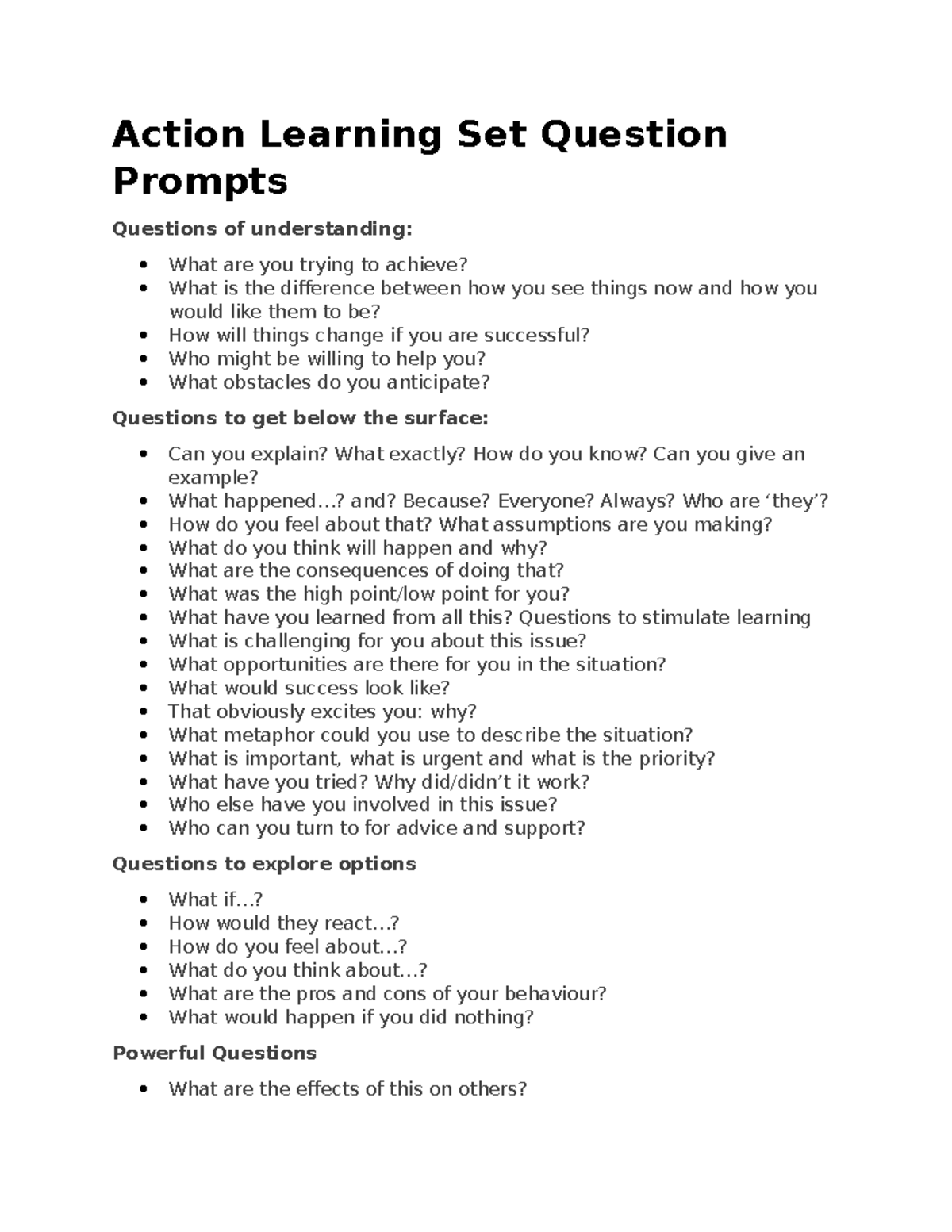 Action Learning Set Question Prompts

Questions of understanding:

• What are you trying to achieve?
• What is the difference between how you see things now and how you would like them to be?
• How will things change if you are successful?
• Who might be willing to help you?
• What obstacles do you anticipate?

Questions to get below the surface:

• Can you explain? What exactly? How do you know? Can you give an example?
• What happened…? and? Because? Everyone? Always? Who are 'they'?
• How do you feel about that? What assumptions are you making?
• What do you think will happen and why?
• What are the consequences of doing that?
• What was the high point/low point for you?
• What have you learned from all this? Questions to stimulate learning
• What is challenging for you about this issue?
• What opportunities are there for you in the situation?
• What would success look like?
• That obviously excites you: why?
• What metaphor could you use to describe the situation?
• What is important, what is urgent and what is the priority?
• What have you tried? Why did/didn't it work?
• Who else have you involved in this issue?
• Who can you turn to for advice and support?

Questions to explore options

• What if…?
• How would they react…?
• How do you feel about…?
• What do you think about…?
• What are the pros and cons of your behaviour?
• What would happen if you did nothing?

Powerful Questions

• What are the effects of this on others?